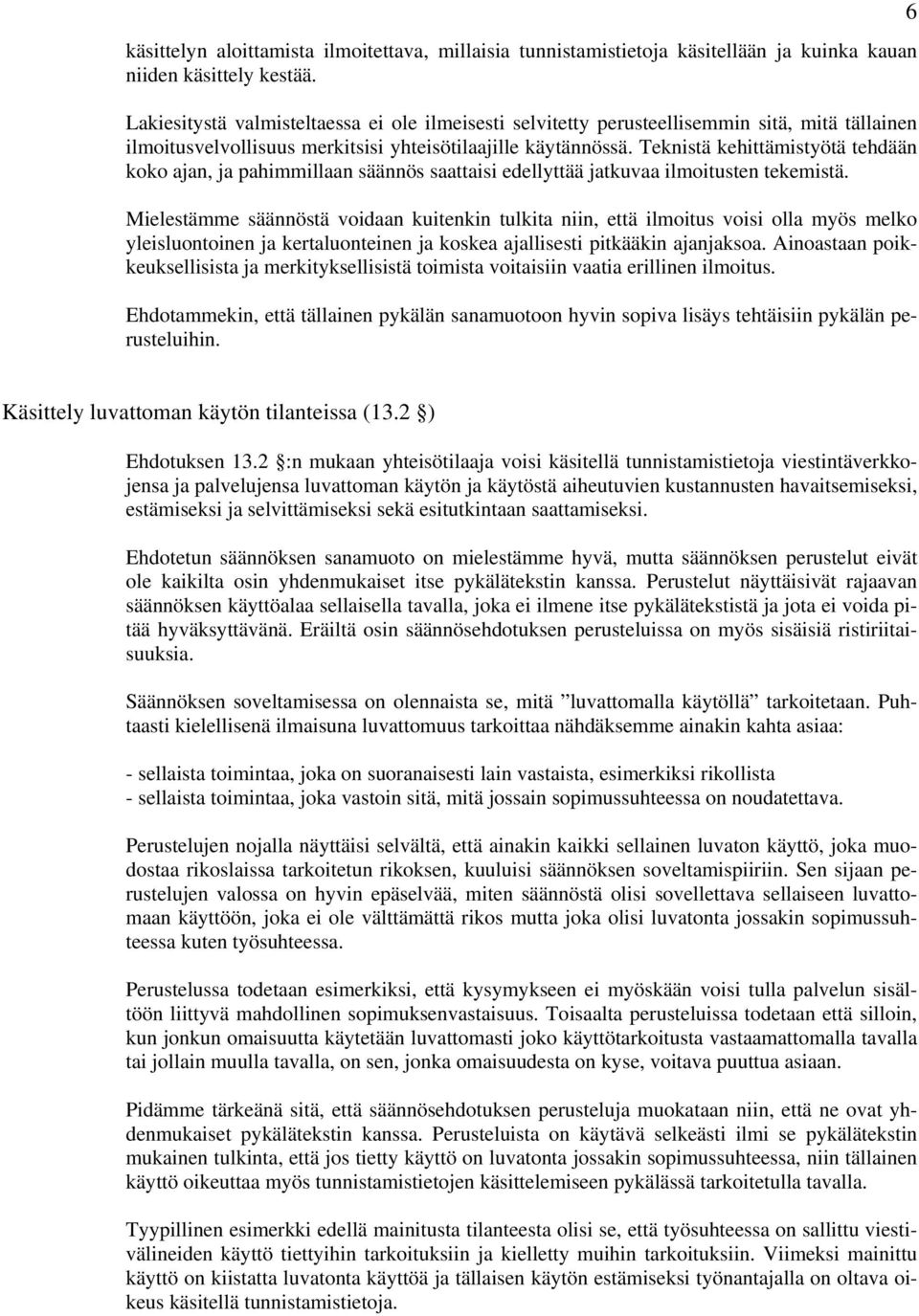 6

käsittelyn aloittamista ilmoitettava, millaisia tunnistamistietoja käsitellään ja kuinka kauan niiden käsittely kestää.

Lakiesitystä valmisteltaessa ei ole ilmeisesti selvitetty perusteellisemmin sitä, mitä tällainen ilmoitusvelvollisuus merkitsisi yhteisötilaajille käytännössä. Teknistä kehittämistyötä tehdään koko ajan, ja pahimmillaan säännös saattaisi edellyttää jatkuvaa ilmoitusten tekemistä.

Mielestämme säännöstä voidaan kuitenkin tulkita niin, että ilmoitus voisi olla myös melko yleisluontoinen ja kertaluonteinen ja koskea ajallisesti pitkääkin ajanjaksoa. Ainoastaan poikkeuksellisista ja merkityksellisistä toimista voitaisiin vaatia erillinen ilmoitus.

Ehdotammekin, että tällainen pykälän sanamuotoon hyvin sopiva lisäys tehtäisiin pykälän perusteluihin.

Käsittely luvattoman käytön tilanteissa (13.2 §)

Ehdotuksen 13.2 §:n mukaan yhteisötilaaja voisi käsitellä tunnistamistietoja viestintäverkkojensa ja palvelujensa luvattoman käytön ja käytöstä aiheutuvien kustannusten havaitsemiseksi, estämiseksi ja selvittämiseksi sekä esitutkintaan saattamiseksi.

Ehdotetun säännöksen sanamuoto on mielestämme hyvä, mutta säännöksen perustelut eivät ole kaikilta osin yhdenmukaiset itse pykälätekstin kanssa. Perustelut näyttäisivät rajaavan säännöksen käyttöalaa sellaisella tavalla, joka ei ilmene itse pykälätekstistä ja jota ei voida pitää hyväksyttävänä. Eräiltä osin säännösehdotuksen perusteluissa on myös sisäisiä ristiriitaisuuksia.

Säännöksen soveltamisessa on olennaista se, mitä ”luvattomalla käytöllä” tarkoitetaan. Puhtaasti kielellisenä ilmaisuna luvattomuus tarkoittaa nähdäksemme ainakin kahta asiaa:

- sellaista toimintaa, joka on suoranaisesti lain vastaista, esimerkiksi rikollista
- sellaista toimintaa, joka vastoin sitä, mitä jossain sopimussuhteessa on noudatettava.

Perustelujen nojalla näyttäisi selvältä, että ainakin kaikki sellainen luvaton käyttö, joka muodostaa rikoslaissa tarkoitetun rikoksen, kuuluisi säännöksen soveltamispiiriin. Sen sijaan perustelujen valossa on hyvin epäselvää, miten säännöstä olisi sovellettava sellaiseen luvattomaan käyttöön, joka ei ole välttämättä rikos mutta joka olisi luvatonta jossakin sopimussuhteessa kuten työsuhteessa.

Perustelussa todetaan esimerkiksi, että kysymykseen ei myöskään voisi tulla palvelun sisältöön liittyvä mahdollinen sopimuksenvastaisuus. Toisaalta perusteluissa todetaan että silloin, kun jonkun omaisuutta käytetään luvattomasti joko käyttötarkoitusta vastaamattomalla tavalla tai jollain muulla tavalla, on sen, jonka omaisuudesta on kyse, voitava puuttua asiaan.

Pidämme tärkeänä sitä, että säännösehdotuksen perusteluja muokataan niin, että ne ovat yhdenmukaiset pykälätekstin kanssa. Perusteluista on käytävä selkeästi ilmi se pykälätekstin mukainen tulkinta, että jos tietty käyttö on luvatonta jossakin sopimussuhteessa, niin tällainen käyttö oikeuttaa myös tunnistamistietojen käsittelemiseen pykälässä tarkoitetulla tavalla.

Tyypillinen esimerkki edellä mainitusta tilanteesta olisi se, että työsuhteessa on sallittu viestivälineiden käyttö tiettyihin tarkoituksiin ja kielletty muihin tarkoituksiin. Viimeksi mainittu käyttö on kiistatta luvatonta käyttöä ja tällaisen käytön estämiseksi työnantajalla on oltava oikeus käsitellä tunnistamistietoja.